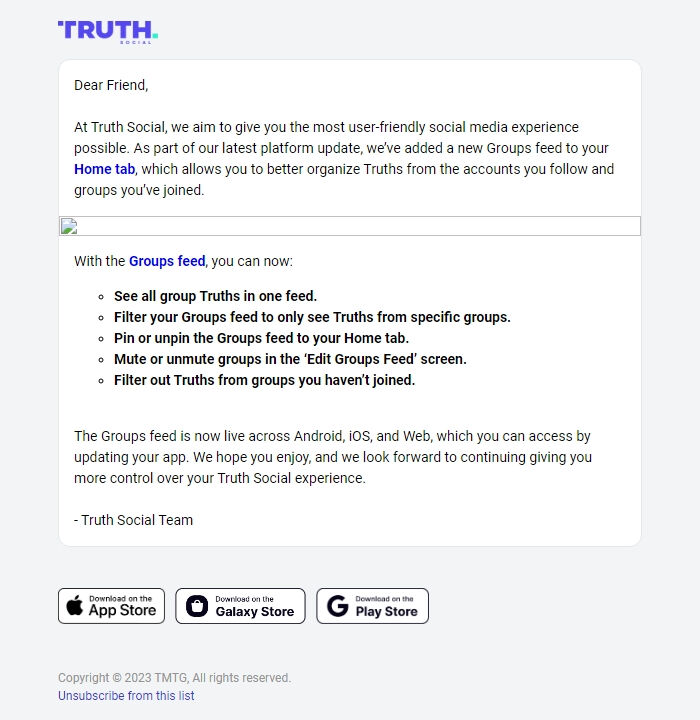 TRUTH.
SOCIAL

Dear Friend,

At Truth Social, we aim to give you the most user-friendly social media experience possible. As part of our latest platform update, we've added a new Groups feed to your Home tab, which allows you to better organize Truths from the accounts you follow and groups you've joined.

With the Groups feed, you can now:

- See all group Truths in one feed.
- Filter your Groups feed to only see Truths from specific groups.
- Pin or unpin the Groups feed to your Home tab.
- Mute or unmute groups in the 'Edit Groups Feed' screen.
- Filter out Truths from groups you haven't joined.

The Groups feed is now live across Android, iOS, and Web, which you can access by updating your app. We hope you enjoy, and we look forward to continuing giving you more control over your Truth Social experience.

- Truth Social Team

Download on the App Store

Download on the Galaxy Store

Download on the Play Store

Copyright © 2023 TMTG, All rights reserved.
Unsubscribe from this list